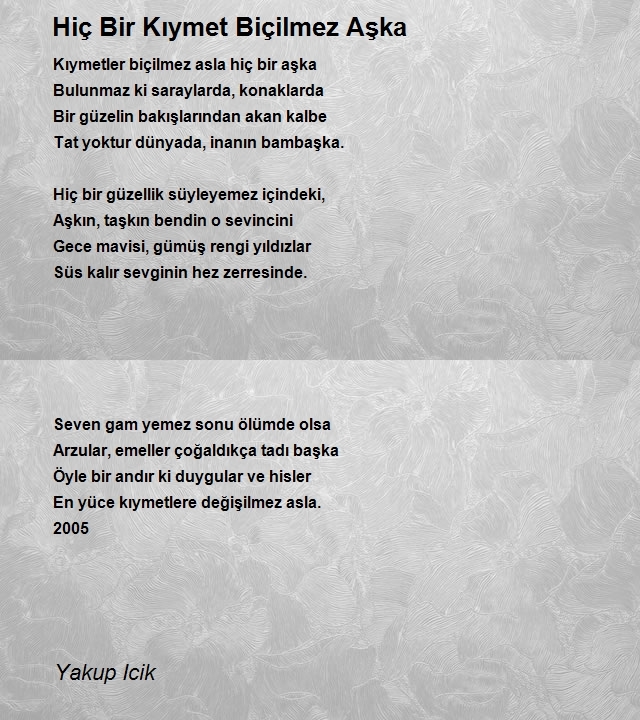 Hiç Bir Kıymet Biçilmez Aşka

Kıymetler biçilmez asla hiç bir aşka
Bulunmaz ki saraylarda, konaklarda
Bir güzelin bakışlarından akan kalbe
Tat yoktur dünyada, inanın bambaşka.

Hiç bir güzellik süyleyemez içindeki,
Aşkın, taşkın bendin o sevincini
Gece mavisi, gümüş rengi yıldızlar
Süs kalır sevginin hez zerresinde.

Seven gam yemez sonu ölümde olsa
Arzular, emeller çoğaldıkça tadı başka
Öyle bir andır ki duygular ve hisler
En yüce kıymetlere değişilmez asla.
2005

Yakup Icik